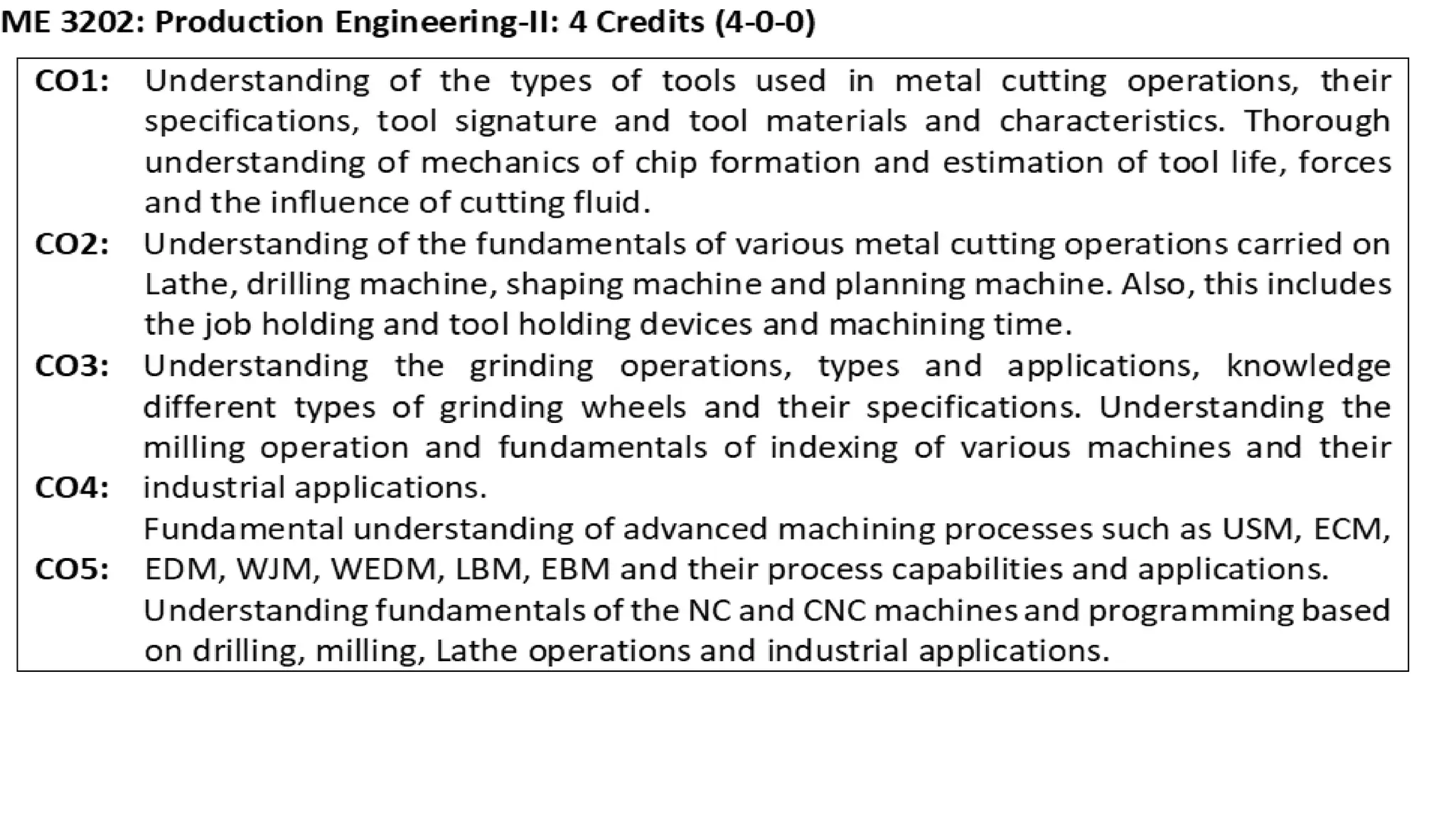 ME 3202: Production Engineering-II: 4 Credits (4-0-0)

CO1: Understanding of the types of tools used in metal cutting operations, their specifications, tool signature and tool materials and characteristics. Thorough understanding of mechanics of chip formation and estimation of tool life, forces and the influence of cutting fluid.

CO2: Understanding of the fundamentals of various metal cutting operations carried on Lathe, drilling machine, shaping machine and planning machine. Also, this includes the job holding and tool holding devices and machining time.

CO3: Understanding the grinding operations, types and applications, knowledge different types of grinding wheels and their specifications. Understanding the milling operation and fundamentals of indexing of various machines and their industrial applications.

CO4: Fundamental understanding of advanced machining processes such as USM, ECM, EDM, WJM, WEDM, LBM, EBM and their process capabilities and applications.

CO5: Understanding fundamentals of the NC and CNC machines and programming based on drilling, milling, Lathe operations and industrial applications.